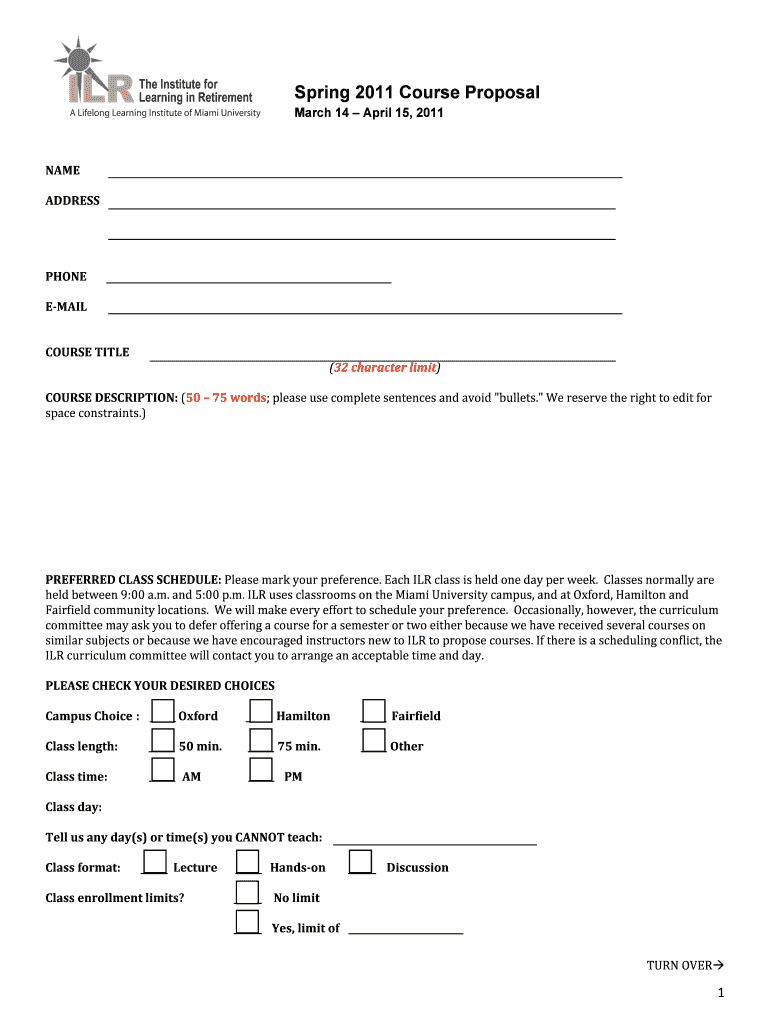 ILR The Institute for Learning in Retirement
A Lifelong Learning Institute of Miami University

Spring 2011 Course Proposal
March 14 – April 15, 2011

NAME

ADDRESS

PHONE

E-MAIL

COURSE TITLE
(32 character limit)

COURSE DESCRIPTION: (50 – 75 words; please use complete sentences and avoid "bullets." We reserve the right to edit for space constraints.)

PREFERRED CLASS SCHEDULE: Please mark your preference. Each ILR class is held one day per week. Classes normally are held between 9:00 a.m. and 5:00 p.m. ILR uses classrooms on the Miami University campus, and at Oxford, Hamilton and Fairfield community locations. We will make every effort to schedule your preference. Occasionally, however, the curriculum committee may ask you to defer offering a course for a semester or two either because we have received several courses on similar subjects or because we have encouraged instructors new to ILR to propose courses. If there is a scheduling conflict, the ILR curriculum committee will contact you to arrange an acceptable time and day.

PLEASE CHECK YOUR DESIRED CHOICES

Campus Choice : Oxford Hamilton Fairfield

Class length: 50 min. 75 min. Other

Class time: AM PM

Class day:

Tell us any day(s) or time(s) you CANNOT teach:

Class format: Lecture Hands-on Discussion

Class enrollment limits? No limit

Yes, limit of

TURN OVER→

1